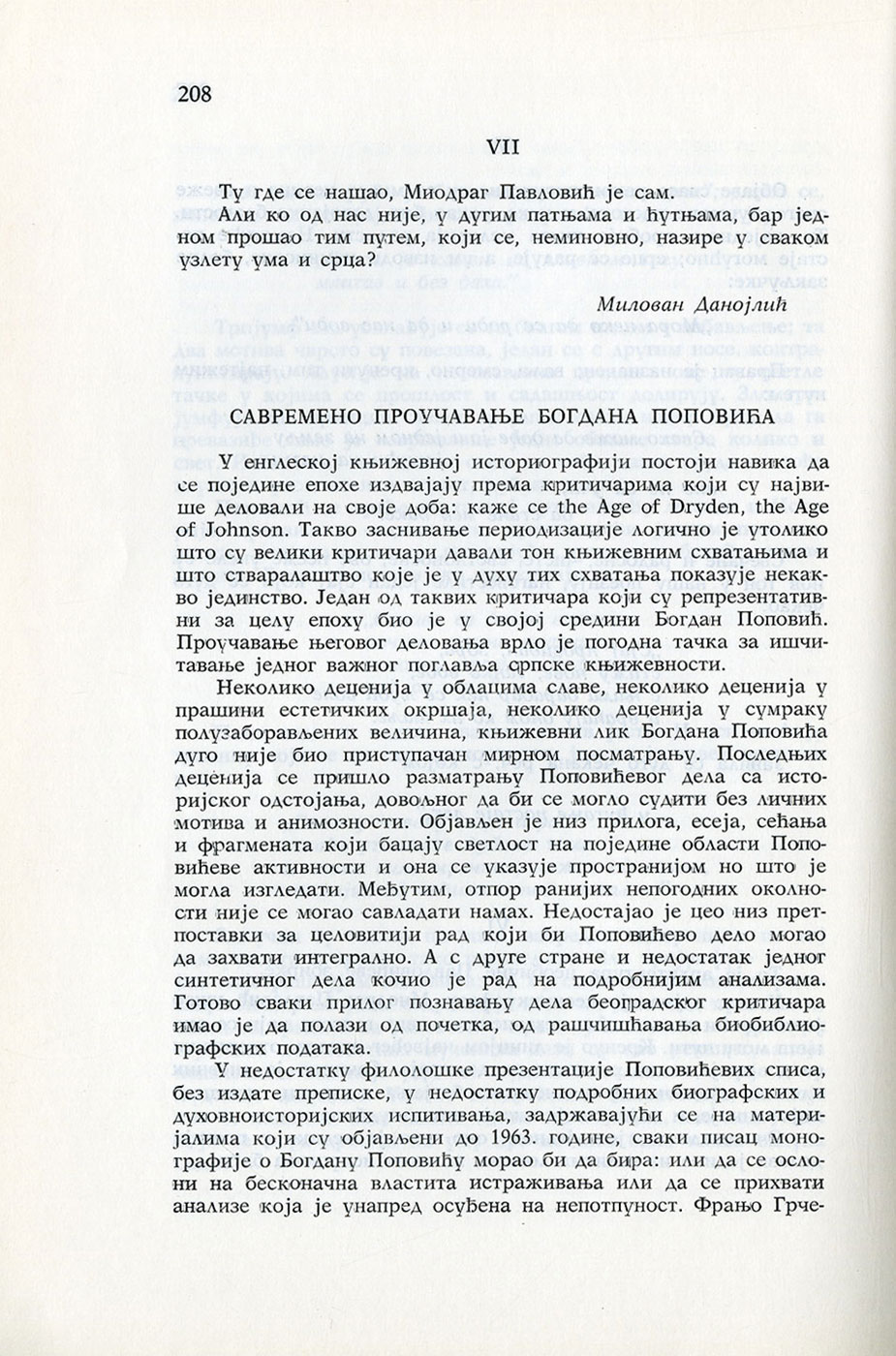 208

VII

Ту где се нашао, Миодраг Павловић је сам.

Али ко од нас није, у дугим патњама и ћутњама, бар једном прошао тим путем, који се, неминовно, назире у сваком узлету ума и срца?

Милован Данојлић

САВРЕМЕНО ПРОУЧАВАЊЕ БОГДАНА ПОПОВИЋА

У енглеској књижевној историографији постоји навика да се поједине епохе издвајају према критичарима који су највише деловали на своје доба: каже се the Age of Dryden, the Age of Johnson. Такво заснивање периодизације логично је утолико што су велики критичари давали тон књижевним схватањима и што стваралаштво које је у духу тих схватања показује некакво јединство. Један од таквих критичара који су репрезентативни за целу епоху био је у својој средини Богдан Поповић. Проучавање његовог деловања врло је погодна тачка за ишчитавање једног важног поглавља српске књижевности.

Неколико деценија у облацима славе, неколико деценија у прашини естетичких окршаја, неколико деценија у сумраку полузаборављених величина, књижевни лик Богдана Поповића дуго није био приступачан мирном посматрању. Последњих деценија се пришло разматрању Поповићевог дела са историјског одстојања, довољног да би се могло судити без личних мотива и анимозности. Објављен је низ прилога, есеја, сећања и фрагмената који бацају светлост на поједине области Поповићеве активности и она се указује пространијом но што је могла изгледати. Међутим, отпор ранијих непогодних околности није се могао савладати намах. Недостајао је цео низ претпоставки за целовитији рад који би Поповићево дело могао да захвати интегрално. А с друге стране и недостатак једног синтетичног дела кочио је рад на подробнијим анализама. Готово сваки прилог познавању дела београдског критичара имао је да полази од почетка, од рашчишћавања биобиблиографских података.

У недостатку филолошке презентације Поповићевих списа, без издате преписке, у недостатку подробних биографских и духовноисторијских испитивања, задржавајући се на материјалима који су објављени до 1963. године, сваки писац монографије о Богдану Поповићу морао би да бира: или да се ослони на бесконачна властита истраживања или да се прихвати анализе која је унапред осуђена на непотпуност. Фрањо Грче-